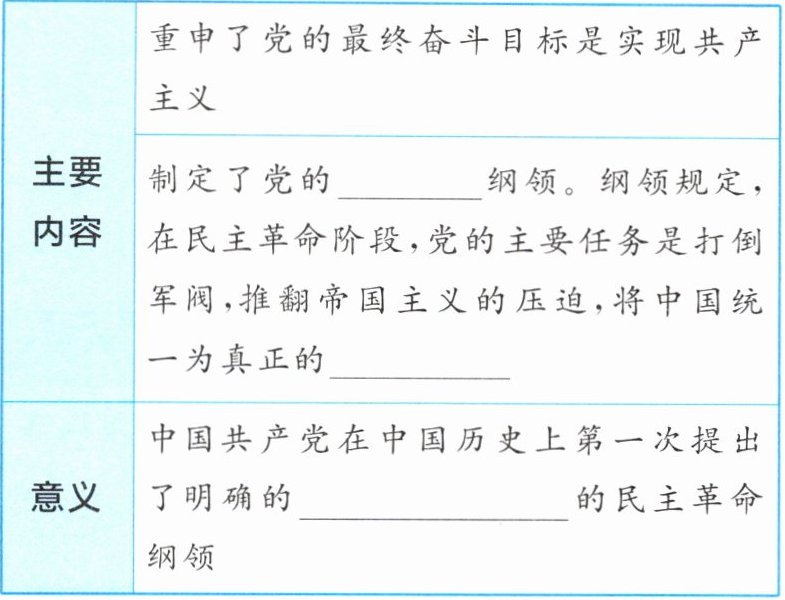 | 主要内容 | 重申了党的最终奋斗目标是实现共产主义 |
|---|---|
|  | 制定了党的____纲领。纲领规定，在民主革命阶段，党的主要任务是打倒军阀，推翻帝国主义的压迫，将中国统一为真正的____ |
| 意义 | 中国共产党在中国历史上第一次提出了明确的____的民主革命纲领 |